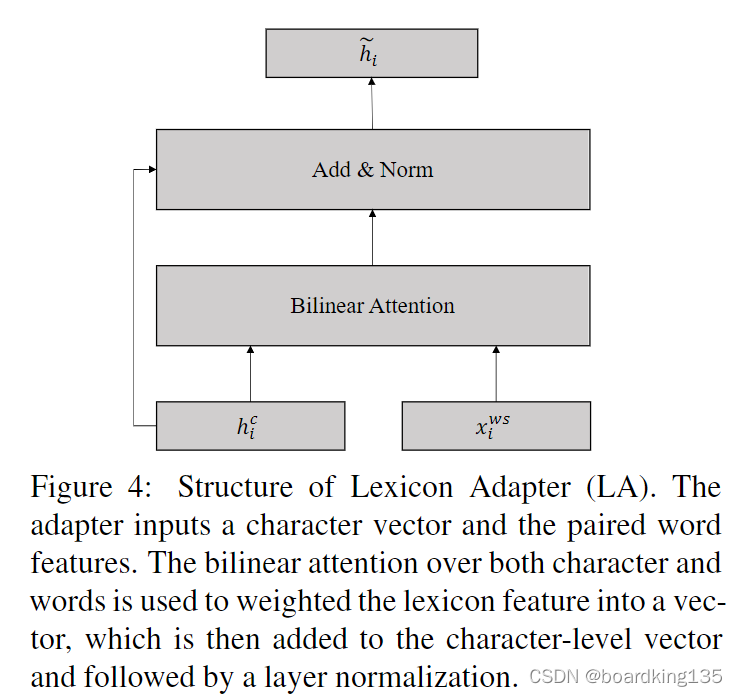 $\widetilde{h}_i$

Add & Norm

Bilinear Attention

$h_i^c$

$x_i^{ws}$

Figure 4: Structure of Lexicon Adapter (LA). The adapter inputs a character vector and the paired word features. The bilinear attention over both character and words is used to weighted the lexicon feature into a vector, which is then added to the character-level vector and followed by a layer normalization. CSDN @boardking135